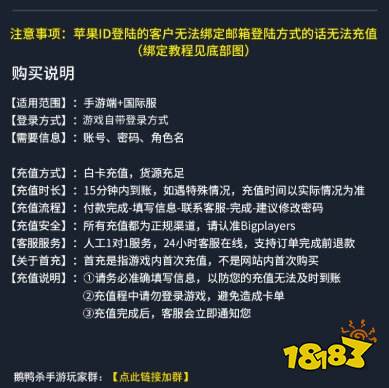 注意事项：苹果ID登陆的客户无法绑定邮箱登陆方式的话无法充值
（绑定教程见底部图）

购买说明

【适用范围】：手游端+国际服
【登录方式】：游戏自带登录方式
【需要信息】：账号、密码、角色名

【充值方式】：白卡充值，货源充足
【充值时长】：15分钟内到账，如遇特殊情况，充值时间以实际情况为准
【充值流程】：付款完成-填写信息-联系客服-完成-建议修改密码
【充值安全】：所有充值都为正规渠道，请认准Bigplayers
【客服服务】：人工1对1服务，24小时客服在线，支持订单完成前退款
【关于首充】：首充是指游戏内首次充值，不是网站内首次购买
【充值说明】：①请务必准确填写信息，以防您的充值无法及时到账
②充值程中请勿登录游戏，避免造成卡单
③充值完成后，客服会立即通知您

18183

鹅鸭杀手游玩家群：【点此链接加群】